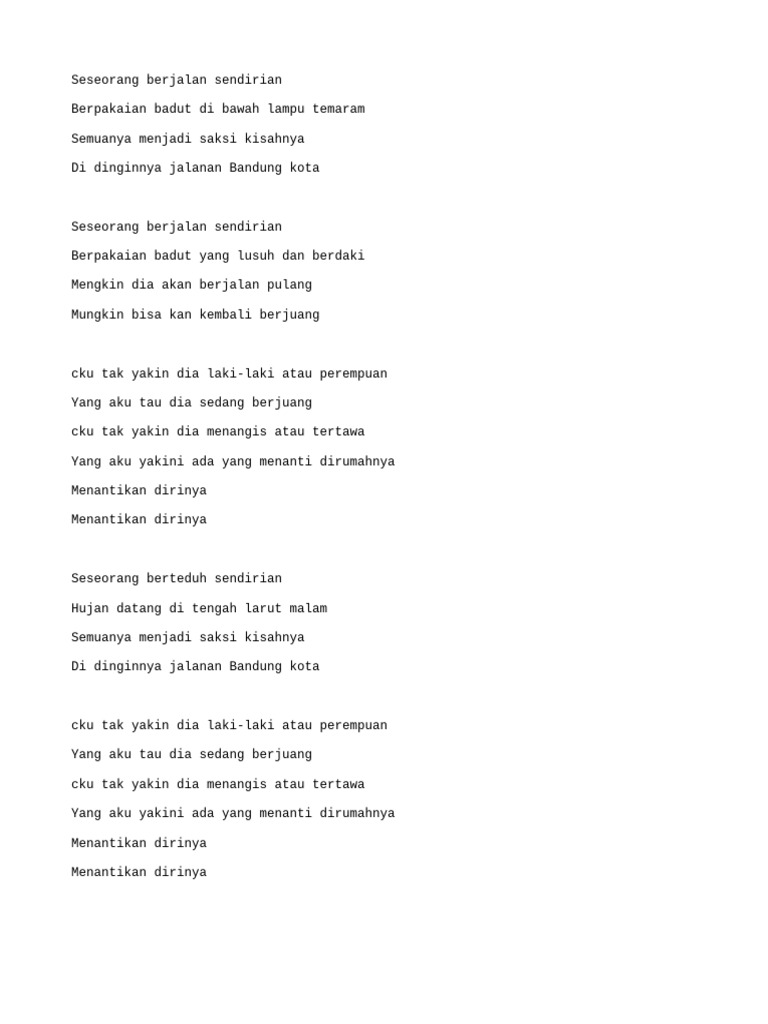 Seseorang berjalan sendirian
Berpakaian badut di bawah lampu temaram
Semuanya menjadi saksi kisahnya
Di dinginnya jalanan Bandung kota

Seseorang berjalan sendirian
Berpakaian badut yang lusuh dan berdaki
Mengkin dia akan berjalan pulang
Mungkin bisa kan kembali berjuang

cku tak yakin dia laki-laki atau perempuan
Yang aku tau dia sedang berjuang
cku tak yakin dia menangis atau tertawa
Yang aku yakini ada yang menanti dirumahnya
Menantikan dirinya
Menantikan dirinya

Seseorang berteduh sendirian
Hujan datang di tengah larut malam
Semuanya menjadi saksi kisahnya
Di dinginnya jalanan Bandung kota

cku tak yakin dia laki-laki atau perempuan
Yang aku tau dia sedang berjuang
cku tak yakin dia menangis atau tertawa
Yang aku yakini ada yang menanti dirumahnya
Menantikan dirinya
Menantikan dirinya